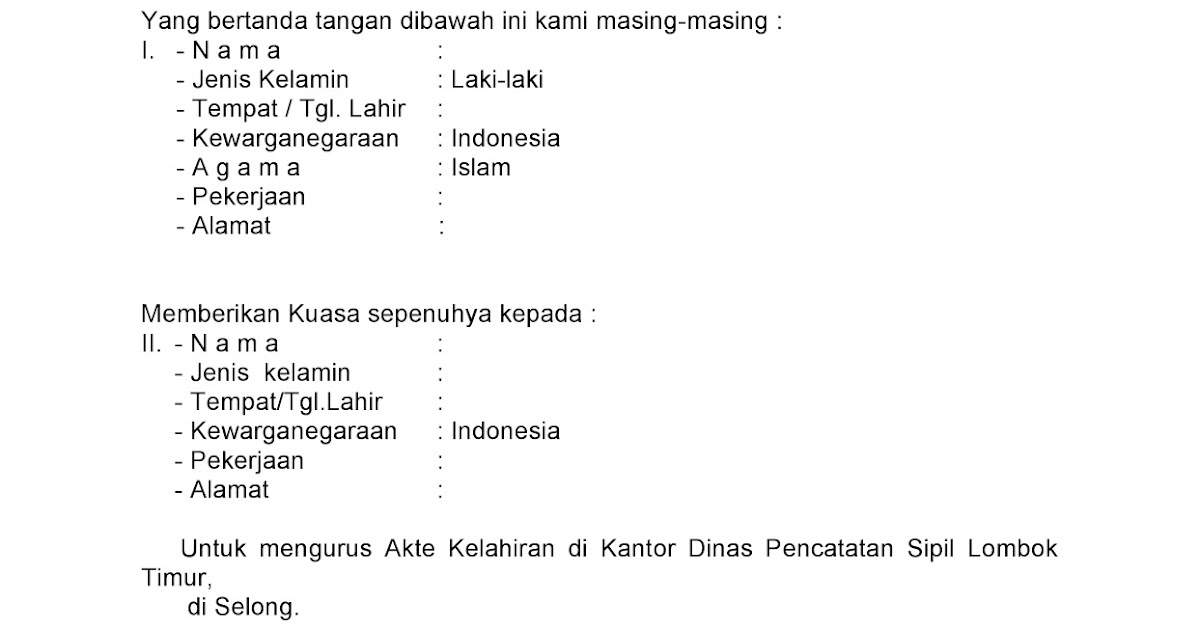 Yang bertanda tangan dibawah ini kami masing-masing :
I. - N a m a :
- Jenis Kelamin : Laki-laki
- Tempat / Tgl. Lahir :
- Kewarganegaraan : Indonesia
- A g a m a : Islam
- Pekerjaan :
- Alamat :

Memberikan Kuasa sepenuhya kepada :
II. - N a m a :
- Jenis kelamin :
- Tempat/Tgl.Lahir :
- Kewarganegaraan : Indonesia
- Pekerjaan :
- Alamat :

Untuk mengurus Akte Kelahiran di Kantor Dinas Pencatatan Sipil Lombok Timur,
di Selong.